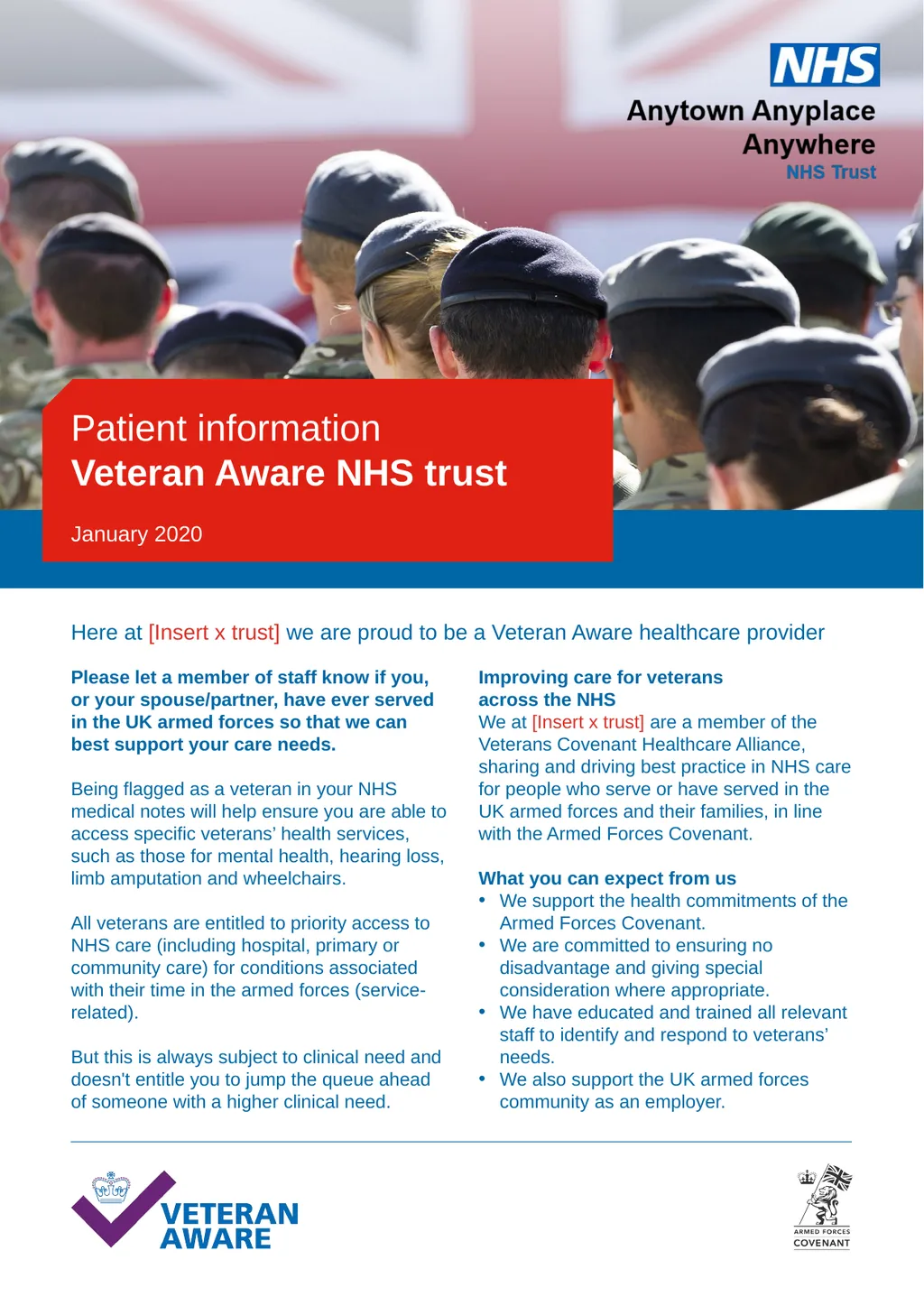 NHS
Anytown Anyplace Anywhere
NHS Trust

Patient information
Veteran Aware NHS trust

January 2020

Here at [Insert x trust] we are proud to be a Veteran Aware healthcare provider

Please let a member of staff know if you, or your spouse/partner, have ever served in the UK armed forces so that we can best support your care needs.

Being flagged as a veteran in your NHS medical notes will help ensure you are able to access specific veterans' health services, such as those for mental health, hearing loss, limb amputation and wheelchairs.

All veterans are entitled to priority access to NHS care (including hospital, primary or community care) for conditions associated with their time in the armed forces (service-related).

But this is always subject to clinical need and doesn't entitle you to jump the queue ahead of someone with a higher clinical need.

Improving care for veterans across the NHS
We at [Insert x trust] are a member of the Veterans Covenant Healthcare Alliance, sharing and driving best practice in NHS care for people who serve or have served in the UK armed forces and their families, in line with the Armed Forces Covenant.

What you can expect from us
• We support the health commitments of the Armed Forces Covenant.
• We are committed to ensuring no disadvantage and giving special consideration where appropriate.
• We have educated and trained all relevant staff to identify and respond to veterans' needs.
• We also support the UK armed forces community as an employer.

VETERAN AWARE

ARMED FORCES
COVENANT